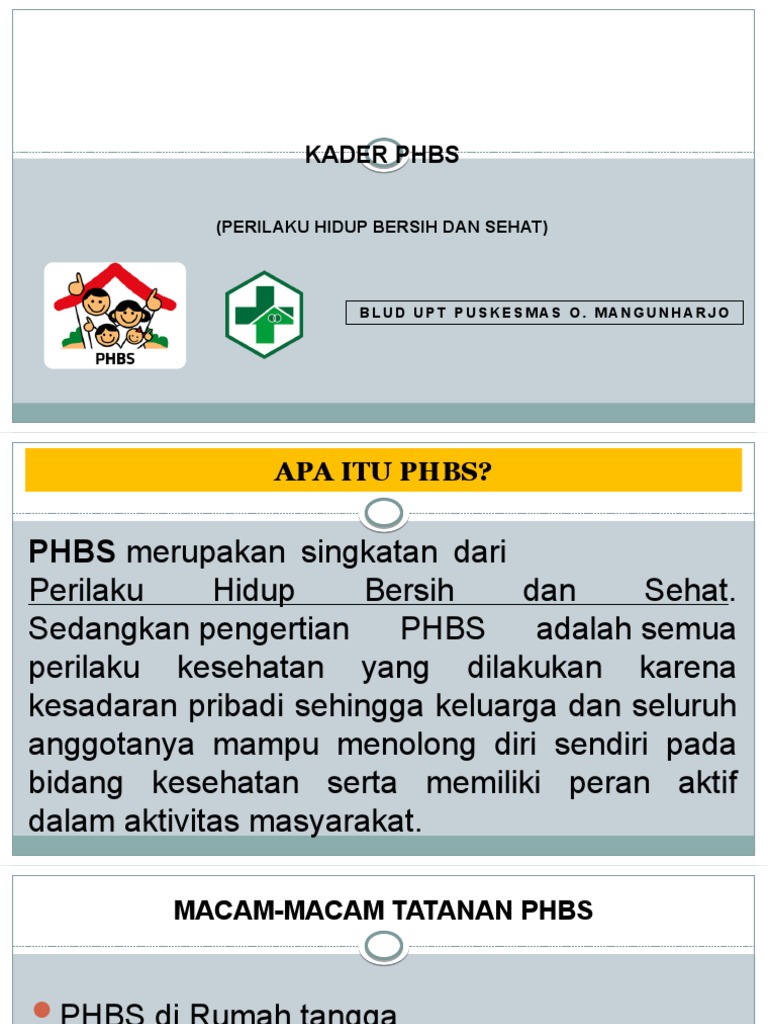 KADER PHBS

(PERILAKU HIDUP BERSIH DAN SEHAT)

PHBS

BLUD UPT PUSKESMAS O. MANGUNHARJO

APA ITU PHBS?

PHBS merupakan singkatan dari Perilaku Hidup Bersih dan Sehat. Sedangkan pengertian PHBS adalah semua perilaku kesehatan yang dilakukan karena kesadaran pribadi sehingga keluarga dan seluruh anggotanya mampu menolong diri sendiri pada bidang kesehatan serta memiliki peran aktif dalam aktivitas masyarakat.

MACAM-MACAM TATANAN PHBS

PHBS di Rumah tangga